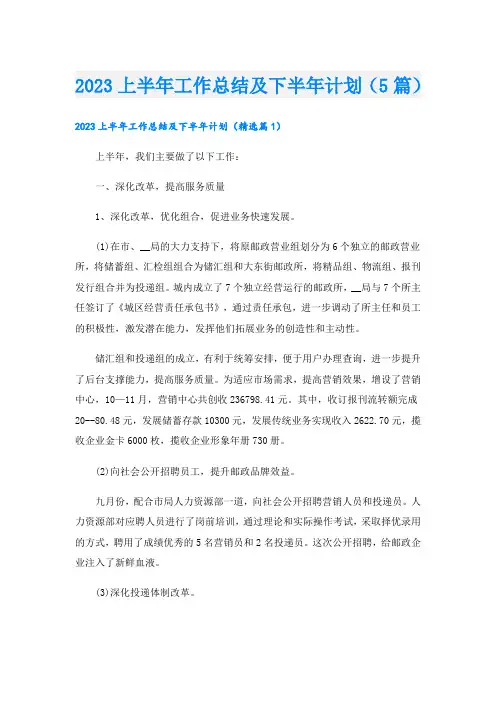 2023上半年工作总结及下半年计划（5篇）

2023上半年工作总结及下半年计划（精选篇1）

上半年，我们主要做了以下工作：

一、深化改革，提高服务质量

1、深化改革，优化组合，促进业务快速发展。

(1)在市、__局的大力支持下，将原邮政营业组划分为6个独立的邮政营业所，将储蓄组、汇检组组合为储汇组和大东街邮政所，将精品组、物流组、报刊发行组合并为投递组。城内成立了7个独立经营运行的邮政所，__局与7个所主任签订了《城区经营责任承包书》，通过责任承包，进一步调动了所主任和员工的积极性，激发潜在能力，发挥他们拓展业务的创造性和主动性。

储汇组和投递组的成立，有利于统筹安排，便于用户办理查询，进一步提升了后台支撑能力，提高服务质量。为适应市场需求，提高营销效果，增设了营销中心，10—11月，营销中心共创收236798.41元。其中，收订报刊流转额完成20--80.48元，发展储蓄存款10300元，发展传统业务实现收入2622.70元，揽收企业金卡6000枚，揽收企业形象年册730册。

(2)向社会公开招聘员工，提升邮政品牌效益。

九月份，配合市局人力资源部一道，向社会公开招聘营销人员和投递员。人力资源部对应聘人员进行了岗前培训，通过理论和实际操作考试，采取择优录用的方式，聘用了成绩优秀的5名营销员和2名投递员。这次公开招聘，给邮政企业注入了新鲜血液。

(3)深化投递体制改革。